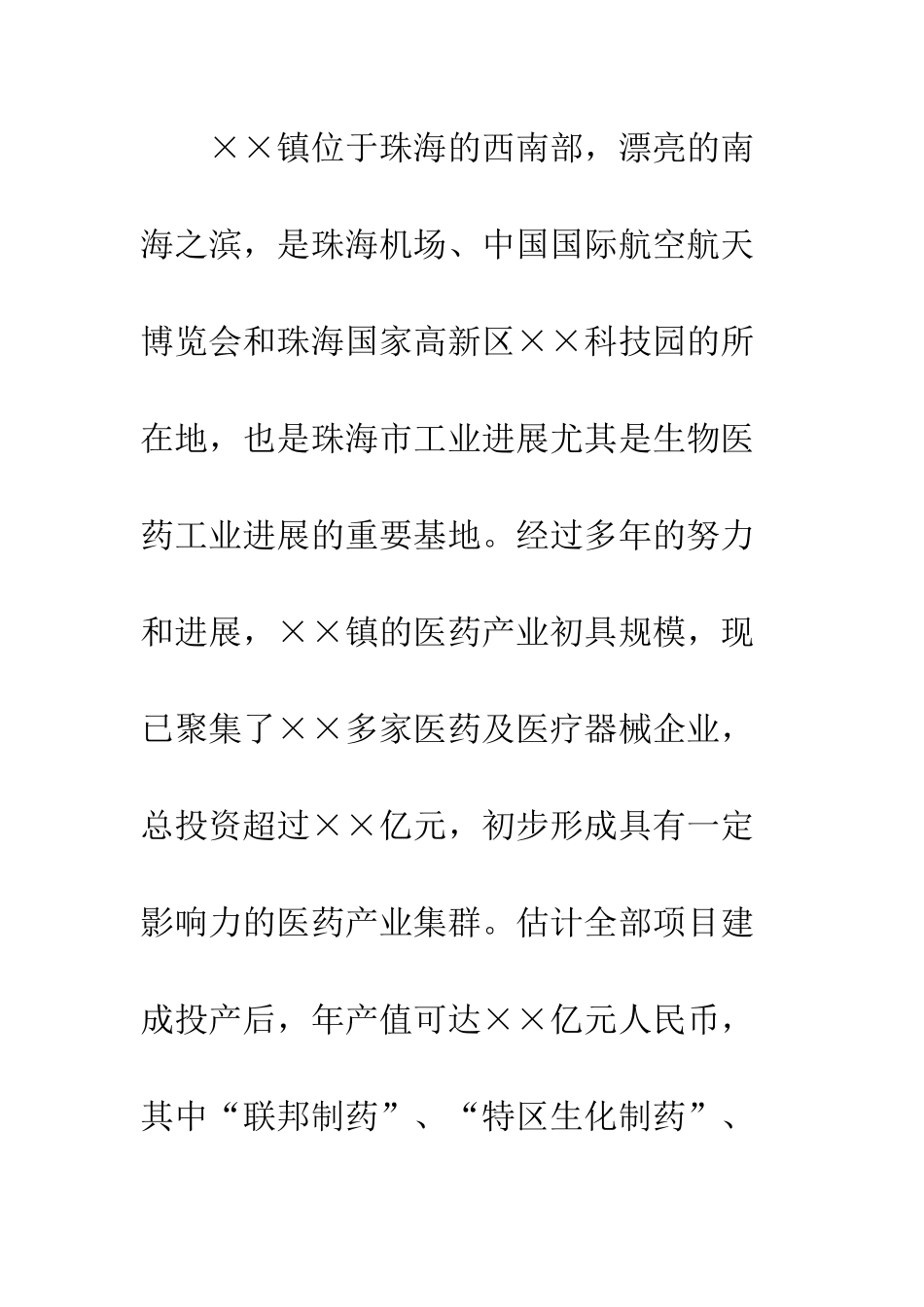 ××镇位于珠海的西南部，漂亮的南海之滨，是珠海机场、中国国际航空航天博览会和珠海国家高新区××科技园的所在地，也是珠海市工业进展尤其是生物医药工业进展的重要基地。经过多年的努力和进展，××镇的医药产业初具规模，现已聚集了××多家医药及医疗器械企业，总投资超过××亿元，初步形成具有一定影响力的医药产业集群。估计全部项目建成投产后，年产值可达××亿元人民币，其中“联邦制药”、“特区生化制药”、